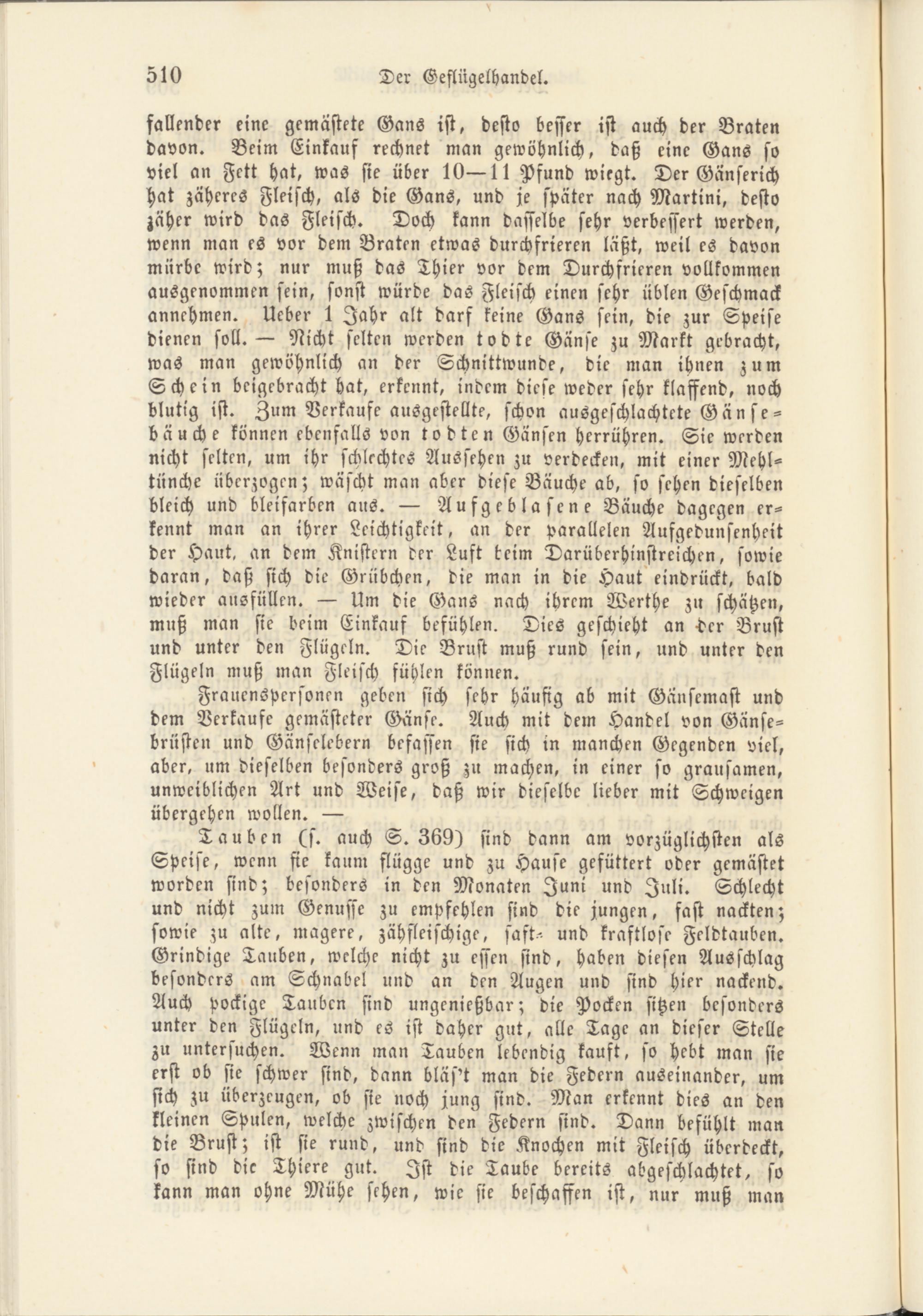 510 Der Geflügelhandel.

fallender eine gemästete Gans ist, desto besser ist auch der Braten davon. Beim Einkauf rechnet man gewöhnlich, daß eine Gans so viel an Fett hat, was sie über 10—11 Pfund wiegt. Der Gänserich hat zäheres Fleisch, als die Gans, und je später nach Martini, desto zäher wird das Fleisch. Doch kann dasselbe sehr verbessert werden, wenn man es vor dem Braten etwas durchfrieren läßt, weil es davon mürbe wird; nur muß das Thier vor dem Durchfrieren vollkommen ausgenommen sein, sonst würde das Fleisch einen sehr üblen Geschmack annehmen. Ueber 1 Jahr alt darf keine Gans sein, die zur Speise dienen soll. — Nicht selten werden todte Gänse zu Markt gebracht, was man gewöhnlich an der Schnittwunde, die man ihnen zum Schein beigebracht hat, erkennt, indem diese weder sehr klaffend, noch blutig ist. Zum Verkaufe ausgestellte, schon ausgeschlachtete Gänsebäuche können ebenfalls von todten Gänsen herrühren. Sie werden nicht selten, um ihr schlechtes Aussehen zu verdecken, mit einer Mehltünche überzogen; wäscht man aber diese Bäuche ab, so sehen dieselben bleich und bleifarben aus. — Aufgeblasene Bäuche dagegen erkennt man an ihrer Leichtigkeit, an der parallelen Aufgedunsenheit der Haut, an dem Knistern der Luft beim Darüberhinstreichen, sowie daran, daß sich die Grübchen, die man in die Haut eindrückt, bald wieder ausfüllen. — Um die Gans nach ihrem Werthe zu schätzen, muß man sie beim Einkauf befühlen. Dies geschieht an der Brust und unter den Flügeln. Die Brust muß rund sein, und unter den Flügeln muß man Fleisch fühlen können.

Frauenspersonen geben sich sehr häufig ab mit Gänsemast und dem Verkaufe gemästeter Gänse. Auch mit dem Handel von Gänsebrüsten und Gänselebern befassen sie sich in manchen Gegenden viel, aber, um dieselben besonders groß zu machen, in einer so grausamen, unweiblichen Art und Weise, daß wir dieselbe lieber mit Schweigen übergehen wollen. —

Tauben (s. auch S. 369) sind dann am vorzüglichsten als Speise, wenn sie kaum flügge und zu Hause gefüttert oder gemästet worden sind; besonders in den Monaten Juni und Juli. Schlecht und nicht zum Genusse zu empfehlen sind die jungen, fast nackten; sowie zu alte, magere, zähfleischige, saft- und kraftlose Feldtauben. Grindige Tauben, welche nicht zu essen sind, haben diesen Ausschlag besonders am Schnabel und an den Augen und sind hier nackend. Auch pockige Tauben sind ungenießbar; die Pocken sitzen besonders unter den Flügeln, und es ist daher gut, alle Tage an dieser Stelle zu untersuchen. Wenn man Tauben lebendig kauft, so hebt man sie erst ob sie schwer sind, dann bläs't man die Federn auseinander, um sich zu überzeugen, ob sie noch jung sind. Man erkennt dies an den kleinen Spulen, welche zwischen den Federn sind. Dann befühlt man die Brust; ist sie rund, und sind die Knochen mit Fleisch überdeckt, so sind die Thiere gut. Ist die Taube bereits abgeschlachtet, so kann man ohne Mühe sehen, wie sie beschaffen ist, nur muß man